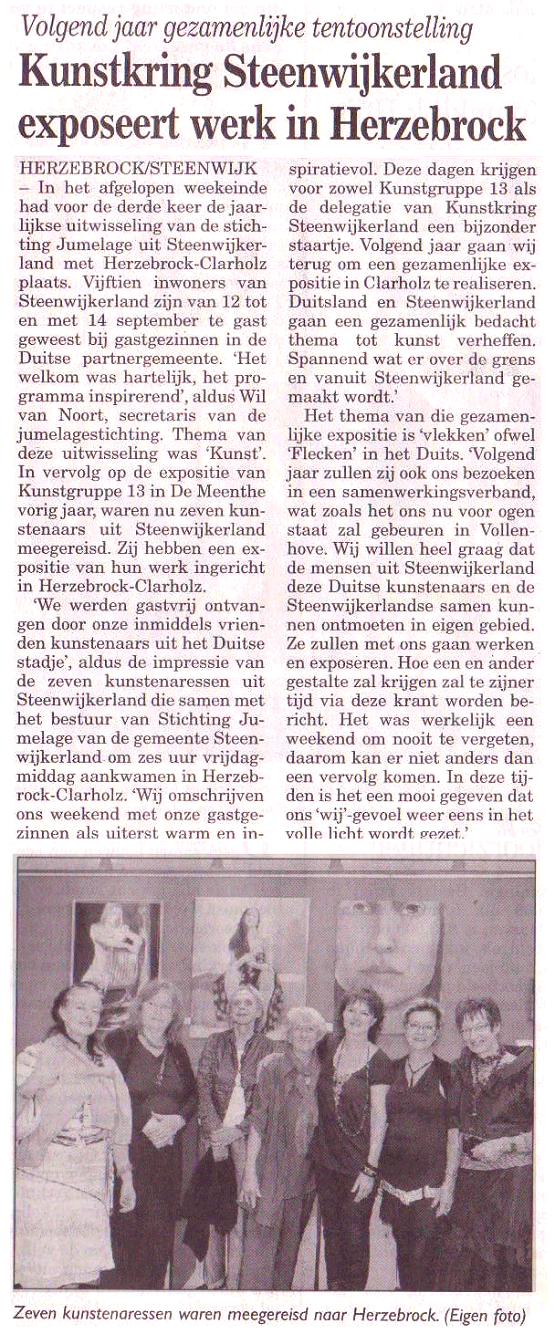 Volgend jaar gezamenlijke tentoonstelling

Kunstkring Steenwijkerland exposeert werk in Herzebrock

HERZEBROCK/STEENWIJK – In het afgelopen weekeinde had voor de derde keer de jaarlijkse uitwisseling van de stichting Jumelage uit Steenwijkerland met Herzebrock-Clarholz plaats. Vijftien inwoners van Steenwijkerland zijn van 12 tot en met 14 september te gast geweest bij gastgezinnen in de Duitse partnergemeente. 'Het welkom was hartelijk, het programma inspirerend', aldus Wil van Noort, secretaris van de jumelagestichting. Thema van deze uitwisseling was 'Kunst'. In vervolg op de expositie van Kunstgruppe 13 in De Meenthe vorig jaar, waren nu zeven kunstenaars uit Steenwijkerland meegereisd. Zij hebben een expositie van hun werk ingericht in Herzebrock-Clarholz.

'We werden gastvrij ontvangen door onze inmiddels vrienden kunstenaars uit het Duitse stadje', aldus de impressie van de zeven kunstenaressen uit Steenwijkerland die samen met het bestuur van Stichting Jumelage van de gemeente Steenwijkerland om zes uur vrijdagmiddag aankwamen in Herzebrock-Clarholz. 'Wij omschrijven ons weekend met onze gastgezinnen als uiterst warm en inspiratievol. Deze dagen krijgen voor zowel Kunstgruppe 13 als de delegatie van Kunstkring Steenwijkerland een bijzonder staartje. Volgend jaar gaan wij terug om een gezamenlijke expositie in Clarholz te realiseren. Duitsland en Steenwijkerland gaan een gezamenlijk bedacht thema tot kunst verheffen. Spannend wat er over de grens en vanuit Steenwijkerland gemaakt wordt.'

Het thema van die gezamenlijke expositie is 'vlekken' ofwel 'Flecken' in het Duits. 'Volgend jaar zullen zij ook ons bezoeken in een samenwerkingsverband, wat zoals het ons nu voor ogen staat zal gebeuren in Vollenhove. Wij willen heel graag dat de mensen uit Steenwijkerland deze Duitse kunstenaars en de Steenwijkerlandse samen kunnen ontmoeten in eigen gebied. Ze zullen met ons gaan werken en exposeren. Hoe een en ander gestalte zal krijgen zal te zijner tijd via deze krant worden bericht. Het was werkelijk een weekend om nooit te vergeten, daarom kan er niet anders dan een vervolg komen. In deze tijden is het een mooi gegeven dat ons 'wij'-gevoel weer eens in het volle licht wordt gezet.'

Zeven kunstenaressen waren meegereisd naar Herzebrock. (Eigen foto)